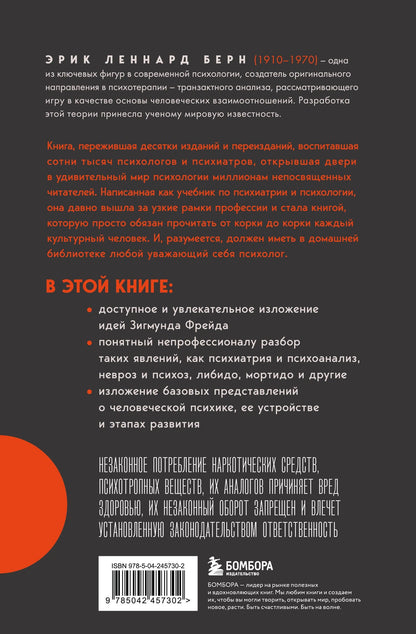 ЭРИК ЛЕННАРД БЕРН (1910–1970) – одна из ключевых фигур в современной психологии, создатель оригинального направления в психотерапии – транзактного анализа, рассматривающего игру в качестве основы человеческих взаимоотношений. Разработка этой теории принесла ученому мировую известность.

Книга, пережившая десятки изданий и переизданий, воспитавшая сотни тысяч психологов и психиатров, открывшая двери в удивительный мир психологии миллионам непосвященных читателей. Написанная как учебник по психиатрии и психологии, она давно вышла за узкие рамки профессии и стала книгой, которую просто обязан прочитать от корки до корки каждый культурный человек. И, разумеется, должен иметь в домашней библиотеке любой уважающий себя психолог.

В ЭТОЙ КНИГЕ:

• доступное и увлекательное изложение идей Зигмунда Фрейда
• понятный непрофессионалу разбор таких явлений, как психиатрия и психоанализ, невроз и психоз, либидо, мортидо и другие
• изложение базовых представлений о человеческой психике, ее устройстве и этапах развития

НЕЗАКОННОЕ ПОТРЕБЛЕНИЕ НАРКОТИЧЕСКИХ СРЕДСТВ, ПСИХОТРОПНЫХ ВЕЩЕСТВ, ИХ АНАЛОГОВ ПРИЧИНЯЕТ ВРЕД ЗДОРОВЬЮ, ИХ НЕЗАКОННЫЙ ОБОРОТ ЗАПРЕЩЕН И ВЛЕЧЕТ УСТАНОВЛЕННУЮ ЗАКОНОДАТЕЛЬСТВОМ ОТВЕТСТВЕННОСТЬ

ISBN 978-5-04-245730-2
9 785042 457302 >

БОМБОРА
ИЗДАТЕЛЬСТВО

БОМБОРА — лидер на рынке полезных и вдохновляющих книг. Мы любим книги и создаем их, чтобы вы могли творить, открывать мир, пробовать новое, расти. Быть счастливыми. Быть на волне.